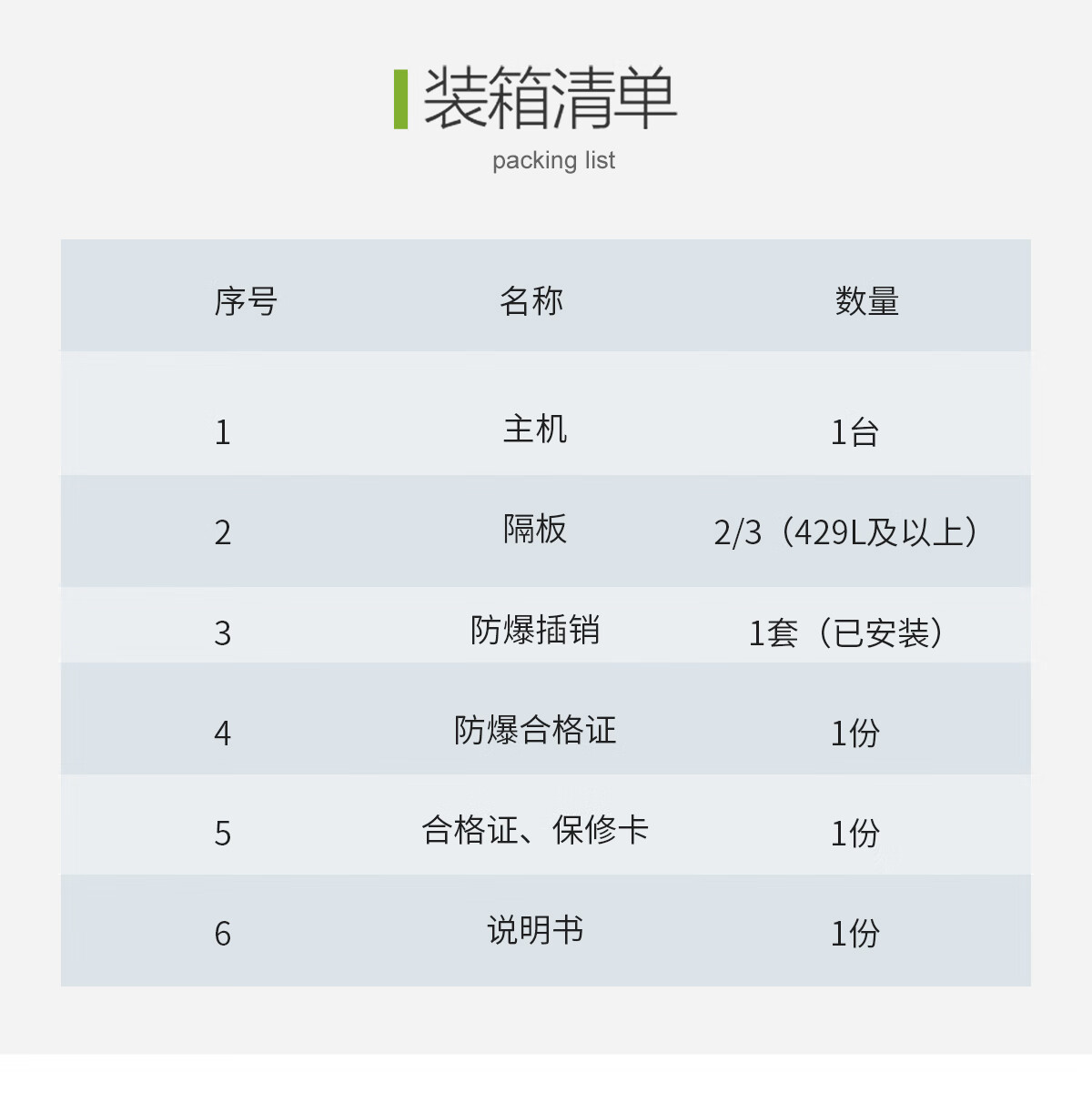 装箱清单

packing list

| 序号 | 名称 | 数量 |
|---|---|---|
| 1 | 主机 | 1台 |
| 2 | 隔板 | 2/3（429L及以上） |
| 3 | 防爆插销 | 1套（已安装） |
| 4 | 防爆合格证 | 1份 |
| 5 | 合格证、保修卡 | 1份 |
| 6 | 说明书 | 1份 |